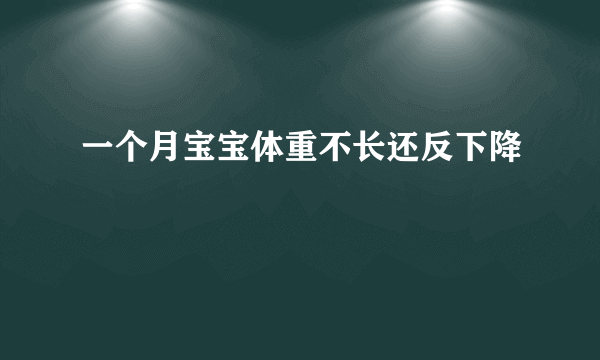 一个月宝宝体重不长还反下降